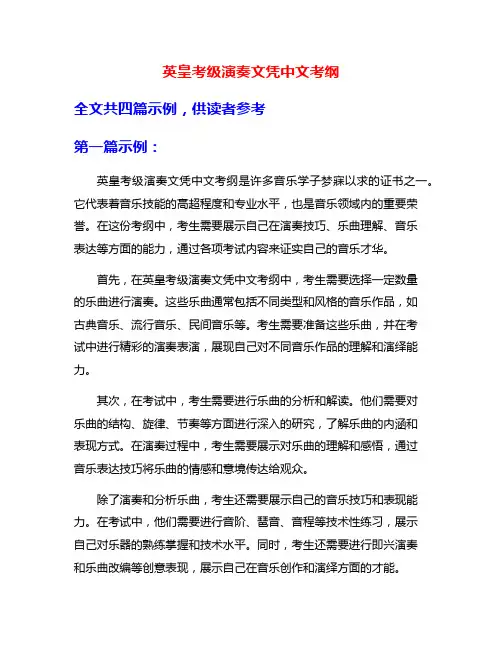 英皇考级演奏文凭中文考纲

全文共四篇示例，供读者参考

第一篇示例：

英皇考级演奏文凭中文考纲是许多音乐学子梦寐以求的证书之一。它代表着音乐技能的高超程度和专业水平，也是音乐领域内的重要荣誉。在这份考纲中，考生需要展示自己在演奏技巧、乐曲理解、音乐表达等方面的能力，通过各项考试内容来证实自己的音乐才华。

首先，在英皇考级演奏文凭中文考纲中，考生需要选择一定数量的乐曲进行演奏。这些乐曲通常包括不同类型和风格的音乐作品，如古典音乐、流行音乐、民间音乐等。考生需要准备这些乐曲，并在考试中进行精彩的演奏表演，展现自己对不同音乐作品的理解和演绎能力。

其次，在考试中，考生需要进行乐曲的分析和解读。他们需要对乐曲的结构、旋律、节奏等方面进行深入的研究，了解乐曲的内涵和表现方式。在演奏过程中，考生需要展示对乐曲的理解和感悟，通过音乐表达技巧将乐曲的情感和意境传达给观众。

除了演奏和分析乐曲，考生还需要展示自己的音乐技巧和表现能力。在考试中，他们需要进行音阶、琶音、音程等技术性练习，展示自己对乐器的熟练掌握和技术水平。同时，考生还需要进行即兴演奏和乐曲改编等创意表现，展示自己在音乐创作和演绎方面的才能。